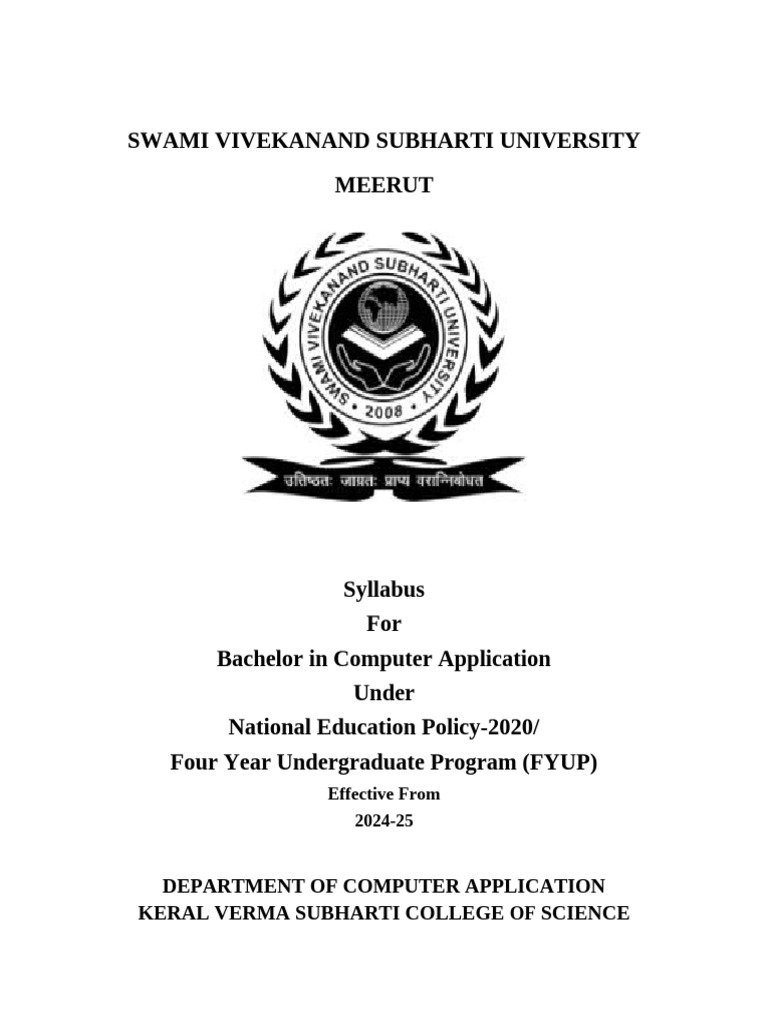 SWAMI VIVEKANAND SUBHARTI UNIVERSITY

MEERUT

SWAMI VIVEKANAND SUBHARTI UNIVERSITY

• 2008 •

उत्तिष्ठतः जाग्रतः प्राप्य वरान्निबोधत

Syllabus
For
Bachelor in Computer Application
Under
National Education Policy-2020/
Four Year Undergraduate Program (FYUP)
Effective From
2024-25

DEPARTMENT OF COMPUTER APPLICATION
KERAL VERMA SUBHARTI COLLEGE OF SCIENCE